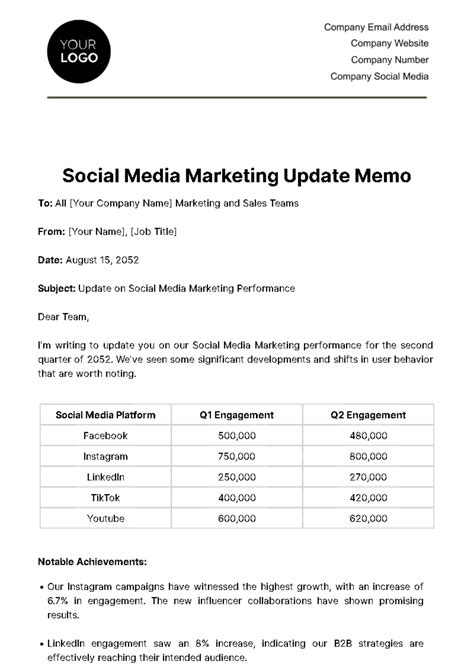 YOUR LOGO

Company Email Address
Company Website
Company Number
Company Social Media

Social Media Marketing Update Memo

To: All [Your Company Name] Marketing and Sales Teams

From: [Your Name], [Job Title]

Date: August 15, 2052

Subject: Update on Social Media Marketing Performance

Dear Team,

I'm writing to update you on our Social Media Marketing performance for the second quarter of 2052. We've seen some significant developments and shifts in user behavior that are worth noting.

| Social Media Platform | Q1 Engagement | Q2 Engagement |
|---|---|---|
| Facebook | 500,000 | 480,000 |
| Instagram | 750,000 | 800,000 |
| LinkedIn | 250,000 | 270,000 |
| TikTok | 400,000 | 420,000 |
| Youtube | 600,000 | 620,000 |

Notable Achievements:

• Our Instagram campaigns have witnessed the highest growth, with an increase of 6.7% in engagement. The new influencer collaborations have shown promising results.

• LinkedIn engagement saw an 8% increase, indicating our B2B strategies are effectively reaching their intended audience.